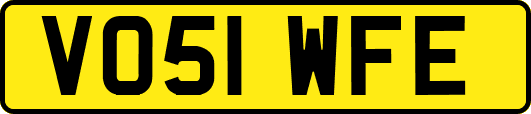 VO51 WFE